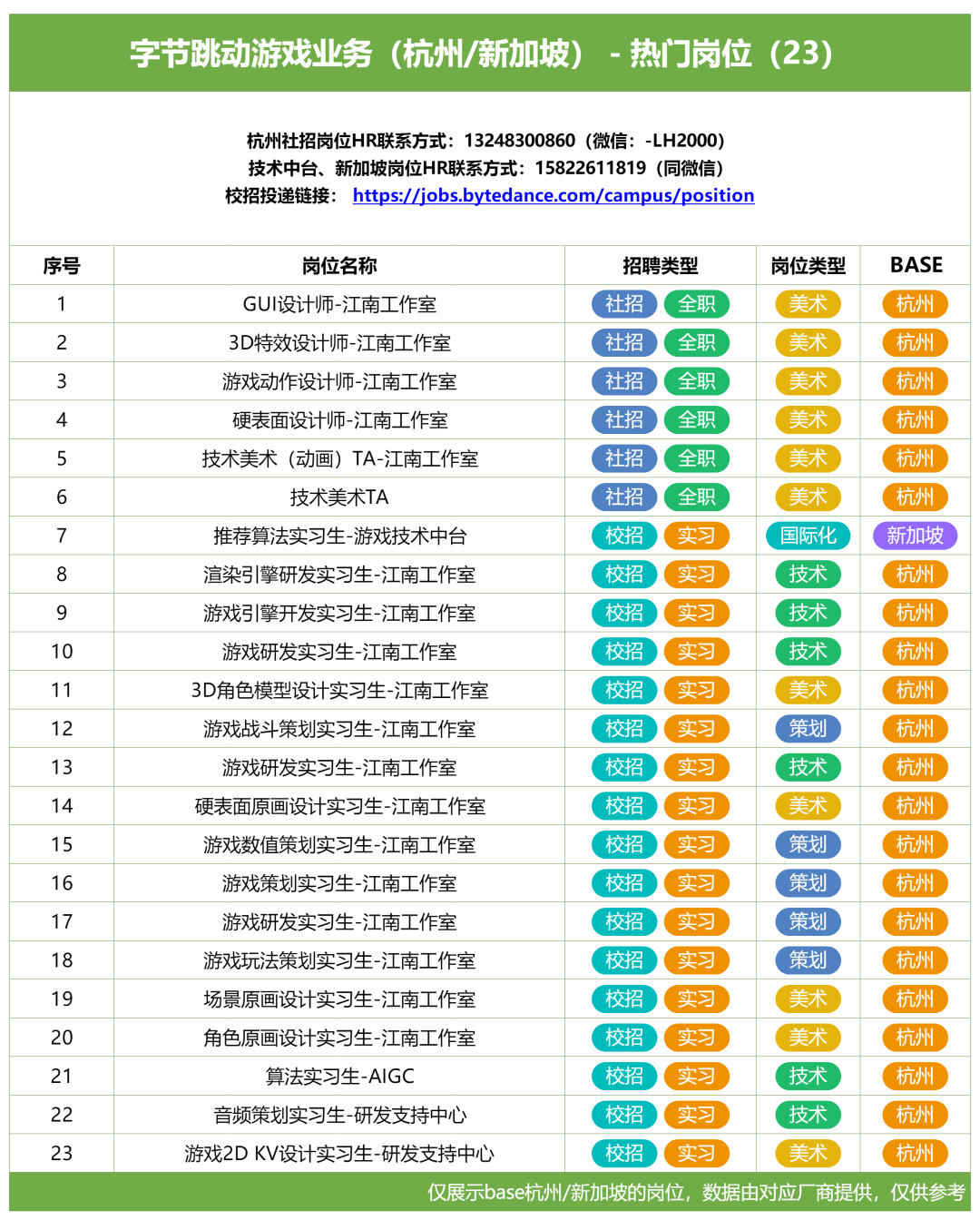 字节跳动游戏业务（杭州/新加坡） - 热门岗位（23）

杭州社招岗位HR联系方式：13248300860（微信：-LH2000）
技术中台、新加坡岗位HR联系方式：15822611819（同微信）
校招投递链接： https://jobs.bytedance.com/campus/position

| 序号 | 岗位名称 | 招聘类型 | 岗位类型 | BASE |
|---|---|---|---|---|
| 1 | GUI设计师-江南工作室 | 社招 全职 | 美术 | 杭州 |
| 2 | 3D特效设计师-江南工作室 | 社招 全职 | 美术 | 杭州 |
| 3 | 游戏动作设计师-江南工作室 | 社招 全职 | 美术 | 杭州 |
| 4 | 硬表面设计师-江南工作室 | 社招 全职 | 美术 | 杭州 |
| 5 | 技术美术（动画）TA-江南工作室 | 社招 全职 | 美术 | 杭州 |
| 6 | 技术美术TA | 社招 全职 | 美术 | 杭州 |
| 7 | 推荐算法实习生-游戏技术中台 | 校招 实习 | 国际化 | 新加坡 |
| 8 | 渲染引擎研发实习生-江南工作室 | 校招 实习 | 技术 | 杭州 |
| 9 | 游戏引擎开发实习生-江南工作室 | 校招 实习 | 技术 | 杭州 |
| 10 | 游戏研发实习生-江南工作室 | 校招 实习 | 技术 | 杭州 |
| 11 | 3D角色模型设计实习生-江南工作室 | 校招 实习 | 美术 | 杭州 |
| 12 | 游戏战斗策划实习生-江南工作室 | 校招 实习 | 策划 | 杭州 |
| 13 | 游戏研发实习生-江南工作室 | 校招 实习 | 技术 | 杭州 |
| 14 | 硬表面原画设计实习生-江南工作室 | 校招 实习 | 美术 | 杭州 |
| 15 | 游戏数值策划实习生-江南工作室 | 校招 实习 | 策划 | 杭州 |
| 16 | 游戏策划实习生-江南工作室 | 校招 实习 | 策划 | 杭州 |
| 17 | 游戏研发实习生-江南工作室 | 校招 实习 | 策划 | 杭州 |
| 18 | 游戏玩法策划实习生-江南工作室 | 校招 实习 | 策划 | 杭州 |
| 19 | 场景原画设计实习生-江南工作室 | 校招 实习 | 美术 | 杭州 |
| 20 | 角色原画设计实习生-江南工作室 | 校招 实习 | 美术 | 杭州 |
| 21 | 算法实习生-AIGC | 校招 实习 | 技术 | 杭州 |
| 22 | 音频策划实习生-研发支持中心 | 校招 实习 | 技术 | 杭州 |
| 23 | 游戏2D KV设计实习生-研发支持中心 | 校招 实习 | 美术 | 杭州 |

仅展示base杭州/新加坡的岗位，数据由对应厂商提供，仅供参考